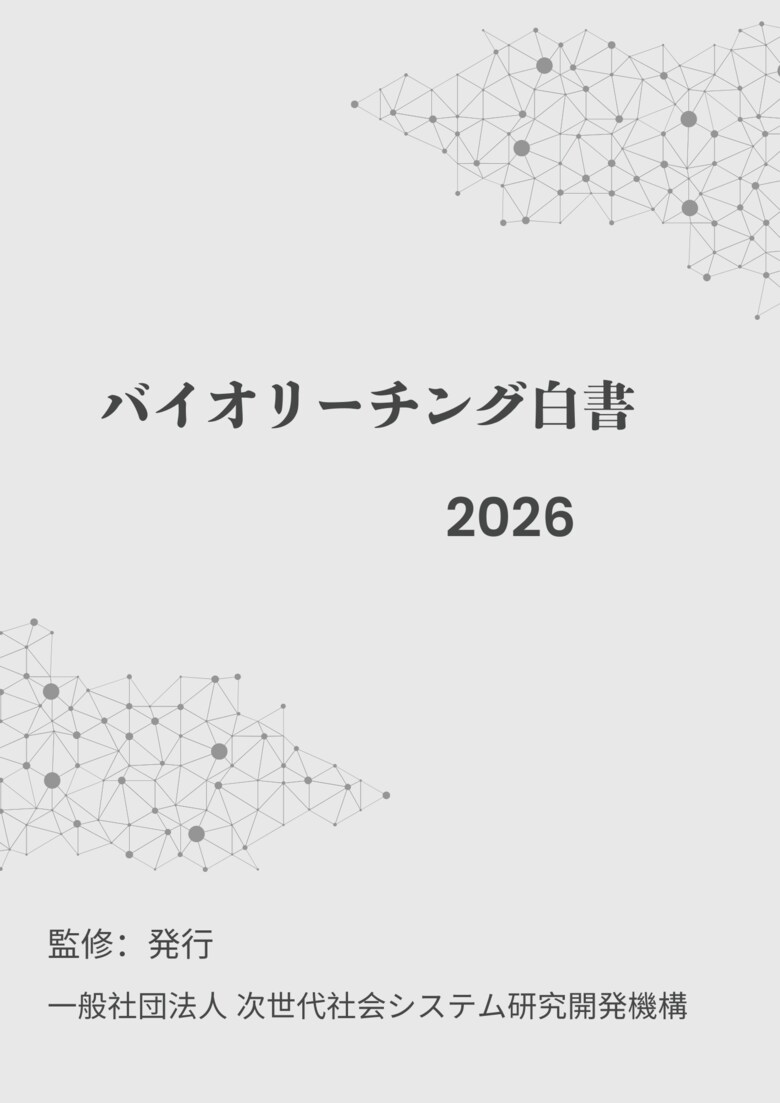 バイオリーチング白書

2026

監修：発行

一般社団法人 次世代社会システム研究開発機構